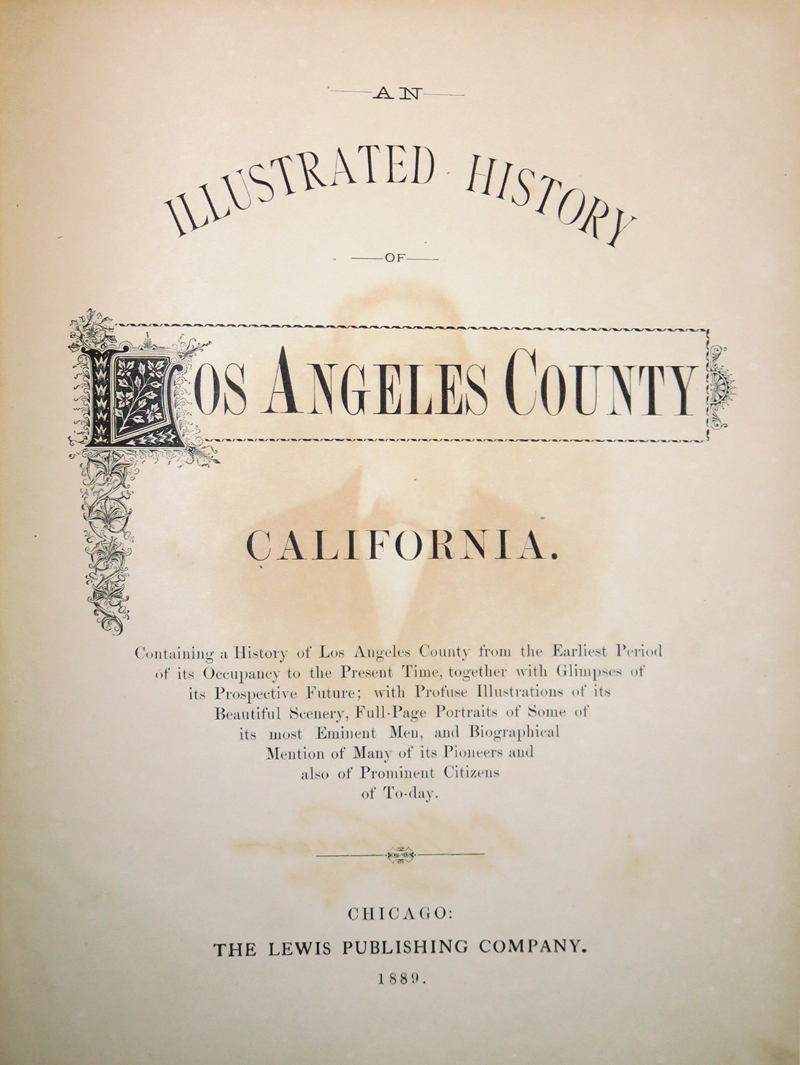 AN

ILLUSTRATED HISTORY

OF

LOS ANGELES COUNTY

CALIFORNIA.

Containing a History of Los Angeles County from the Earliest Period of its Occupancy to the Present Time, together with Glimpses of its Prospective Future; with Profuse Illustrations of its Beautiful Scenery, Full-Page Portraits of Some of its most Eminent Men, and Biographical Mention of Many of its Pioneers and also of Prominent Citizens of To-day.

CHICAGO:
THE LEWIS PUBLISHING COMPANY.
1889.